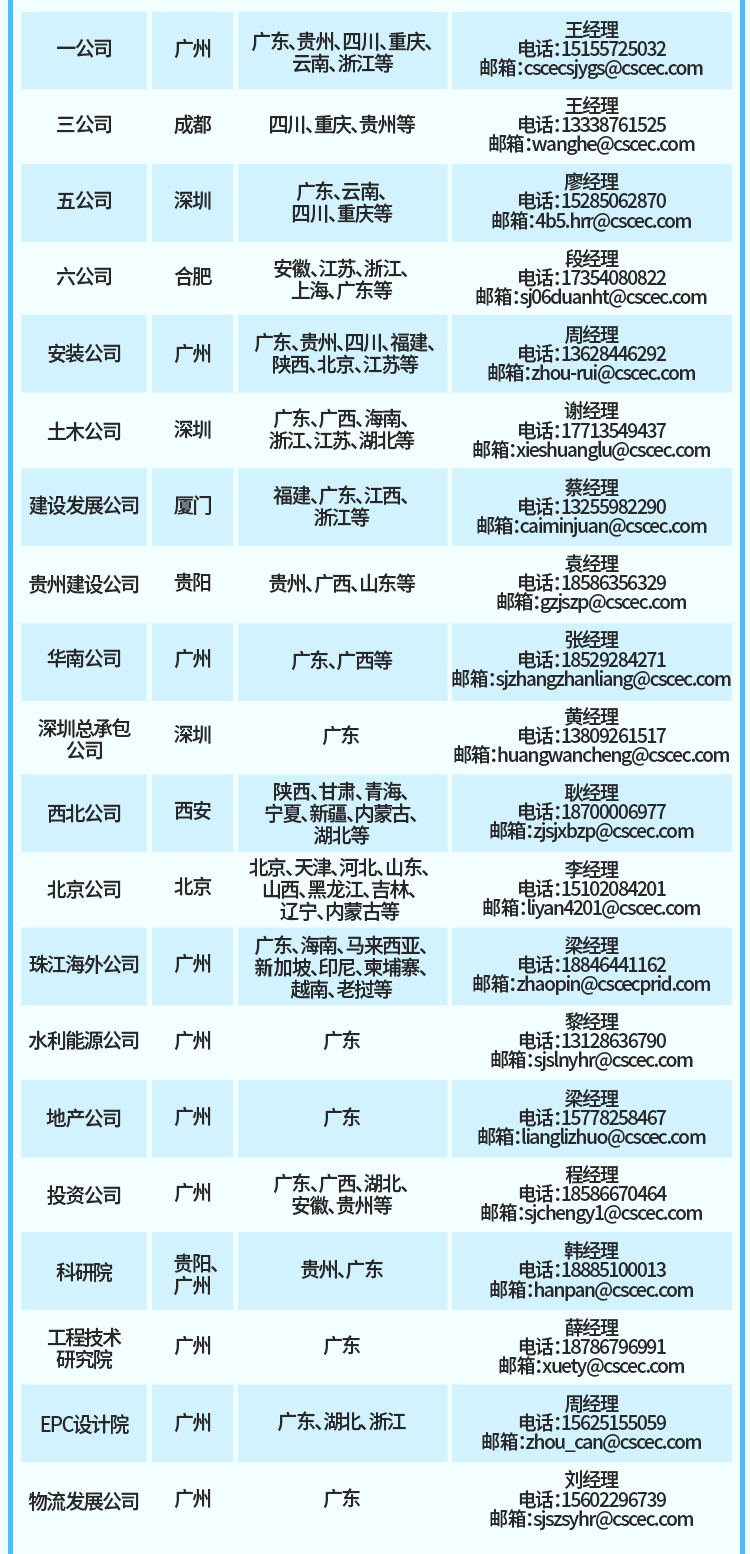 | 一公司 | 广州 | 广东、贵州、四川、重庆、云南、浙江等 | 王经理 电话:15155725032 邮箱:cscecsjygs@cscec.com |
|---|---|---|---|
| 三公司 | 成都 | 四川、重庆、贵州等 | 王经理 电话:13338761525 邮箱:wanghe@cscec.com |
| 五公司 | 深圳 | 广东、云南、四川、重庆等 | 廖经理 电话:15285062870 邮箱:4b5.hr@cscec.com |
| 六公司 | 合肥 | 安徽、江苏、浙江、上海、广东等 | 段经理 电话:17354080822 邮箱:sj06duanht@cscec.com |
| 安装公司 | 广州 | 广东、贵州、四川、福建、陕西、北京、江苏等 | 周经理 电话:13628446292 邮箱:zhou-rui@cscec.com |
| 土木公司 | 深圳 | 广东、广西、海南、浙江、江苏、湖北等 | 谢经理 电话:17713549437 邮箱:xieshuanglu@cscec.com |
| 建设发展公司 | 厦门 | 福建、广东、江西、浙江等 | 蔡经理 电话:13255982290 邮箱:caiminjuan@cscec.com |
| 贵州建设公司 | 贵阳 | 贵州、广西、山东等 | 袁经理 电话:18586356329 邮箱:gzjszp@cscec.com |
| 华南公司 | 广州 | 广东、广西等 | 张经理 电话:18529284271 邮箱:sjzhangzhanliang@cscec.com |
| 深圳总承包公司 | 深圳 | 广东 | 黄经理 电话:13809261517 邮箱:huangwancheng@cscec.com |
| 西北公司 | 西安 | 陕西、甘肃、青海、宁夏、新疆、内蒙古、湖北等 | 耿经理 电话:18700006977 邮箱:zjsjxbzp@cscec.com |
| 北京公司 | 北京 | 北京、天津、河北、山东、山西、黑龙江、吉林、辽宁、内蒙古等 | 李经理 电话:15102084201 邮箱:liyan4201@cscec.com |
| 珠江海外公司 | 广州 | 广东、海南、马来西亚、新加坡、印尼、柬埔寨、越南、老挝等 | 梁经理 电话:18846441162 邮箱:zhaopin@cscecprid.com |
| 水利能源公司 | 广州 | 广东 | 黎经理 电话:13128636790 邮箱:sjslnyhr@cscec.com |
| 地产公司 | 广州 | 广东 | 梁经理 电话:15778258467 邮箱:lianglizhuo@cscec.com |
| 投资公司 | 广州 | 广东、广西、湖北、安徽、贵州等 | 程经理 电话:18586670464 邮箱:sjchengy1@cscec.com |
| 科研院 | 贵阳、广州 | 贵州、广东 | 韩经理 电话:18885100013 邮箱:hanpan@cscec.com |
| 工程技术研究院 | 广州 | 广东 | 薛经理 电话:18786796991 邮箱:xuety@cscec.com |
| EPC设计院 | 广州 | 广东、湖北、浙江 | 周经理 电话:15625155059 邮箱:zhou_can@cscec.com |
| 物流发展公司 | 广州 | 广东 | 刘经理 电话:15602296739 邮箱:sjszsyhr@cscec.com |